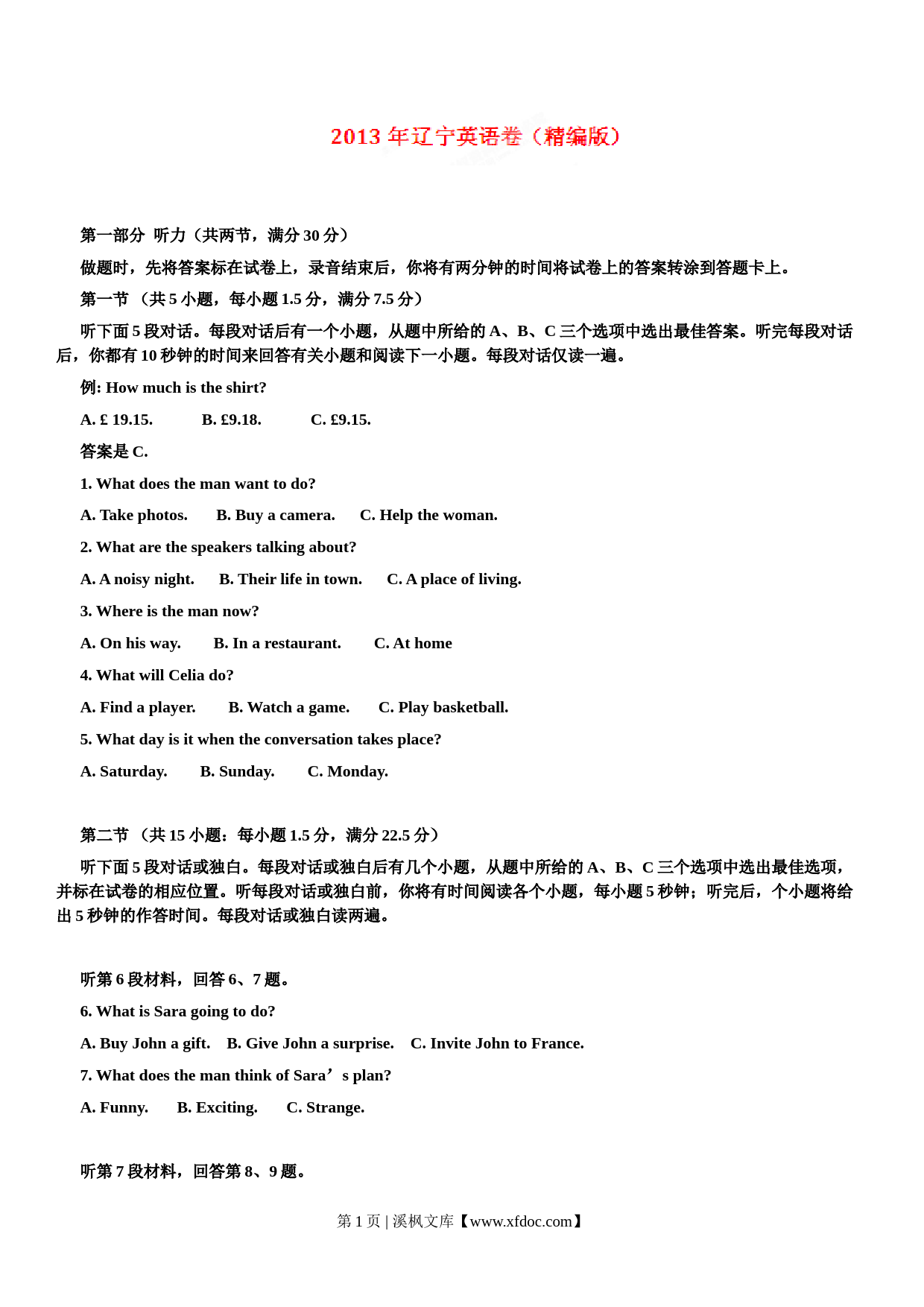 2013 年辽宁英语卷（精编版）

第一部分 听力（共两节，满分 30 分）

做题时，先将答案标在试卷上，录音结束后，你将有两分钟的时间将试卷上的答案转涂到答题卡上。

第一节 （共 5 小题，每小题 1.5 分，满分 7.5 分）

听下面 5 段对话。每段对话后有一个小题，从题中所给的 A、B、C 三个选项中选出最佳答案。听完每段对话后，你都有 10 秒钟的时间来回答有关小题和阅读下一小题。每段对话仅读一遍。

例: How much is the shirt?

A. £ 19.15. B. £9.18. C. £9.15.

答案是 C.

1. What does the man want to do?

A. Take photos. B. Buy a camera. C. Help the woman.

2. What are the speakers talking about?

A. A noisy night. B. Their life in town. C. A place of living.

3. Where is the man now?

A. On his way. B. In a restaurant. C. At home

4. What will Celia do?

A. Find a player. B. Watch a game. C. Play basketball.

5. What day is it when the conversation takes place?

A. Saturday. B. Sunday. C. Monday.

第二节 （共 15 小题：每小题 1.5 分，满分 22.5 分）

听下面 5 段对话或独白。每段对话或独白后有几个小题，从题中所给的 A、B、C 三个选项中选出最佳选项，并标在试卷的相应位置。听每段对话或独白前，你将有时间阅读各个小题，每小题 5 秒钟；听完后，个小题将给出 5 秒钟的作答时间。每段对话或独白读两遍。

听第 6 段材料，回答 6、7 题。

6. What is Sara going to do?

A. Buy John a gift. B. Give John a surprise. C. Invite John to France.

7. What does the man think of Sara’s plan?

A. Funny. B. Exciting. C. Strange.

听第 7 段材料，回答第 8、9 题。

第 1 页 | 溪枫文库【www.xfdoc.com】